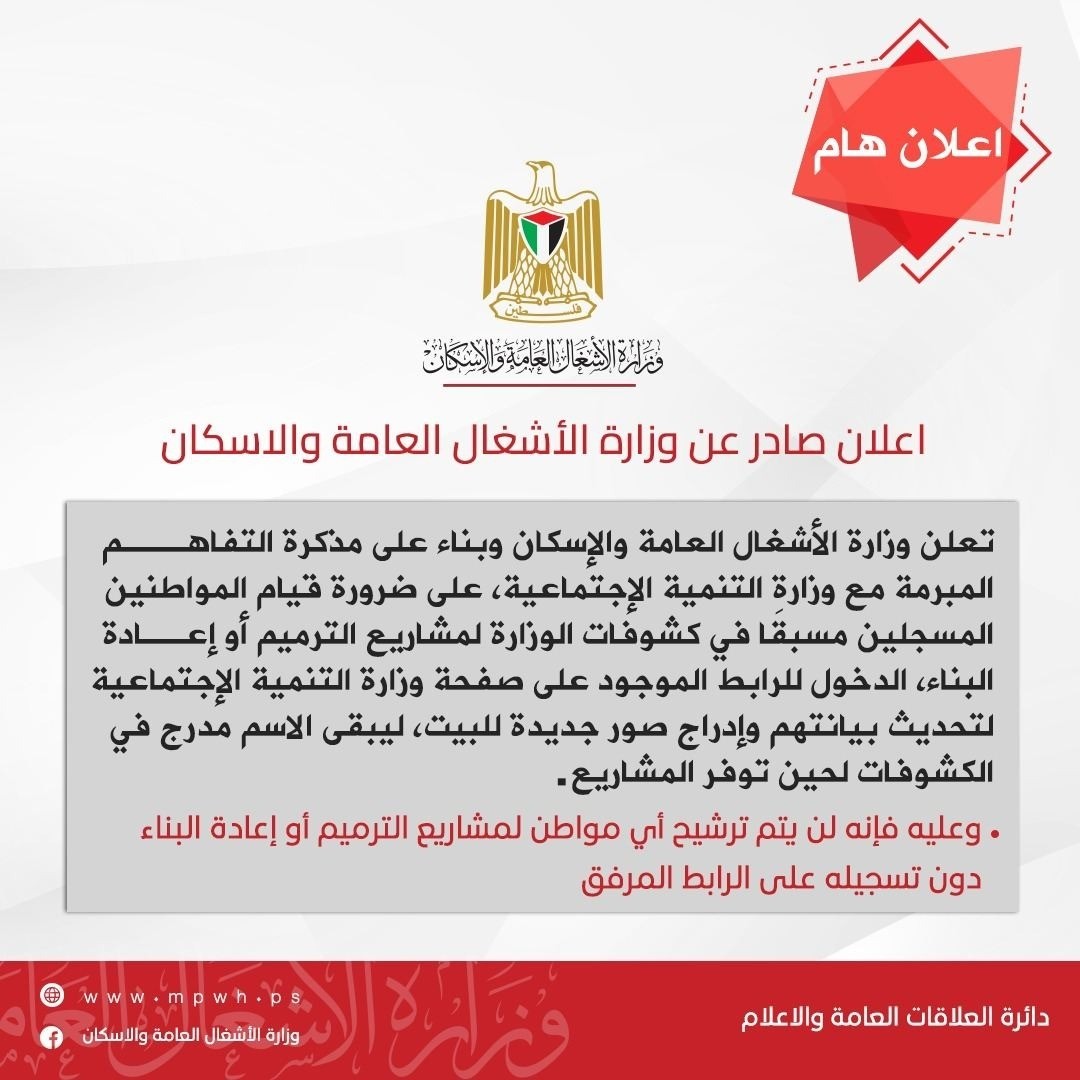 اعلان هام

فلسطين

وزارة الأشغال العامة والإسكان

اعلان صادر عن وزارة الأشغال العامة والاسكان

تعلن وزارة الأشغال العامة والإسكان وبناء على مذكرة التفاهم المبرمة مع وزارة التنمية الإجتماعية، على ضرورة قيام المواطنين المسجلين مسبقًا في كشوفات الوزارة لمشاريع الترميم أو إعادة البناء، الدخول للرابط الموجود على صفحة وزارة التنمية الإجتماعية لتحديث بيانتهم وإدراج صور جديدة للبيت، ليبقى الاسم مدرج في الكشوفات لحين توفر المشاريع.

• وعليه فإنه لن يتم ترشيح أي مواطن لمشاريع الترميم أو إعادة البناء دون تسجيله على الرابط المرفق

www.mpwh.ps
وزارة الأشغال العامة والاسكان
دائرة العلاقات العامة والاعلام